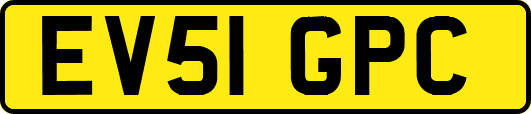 EV51 GPC